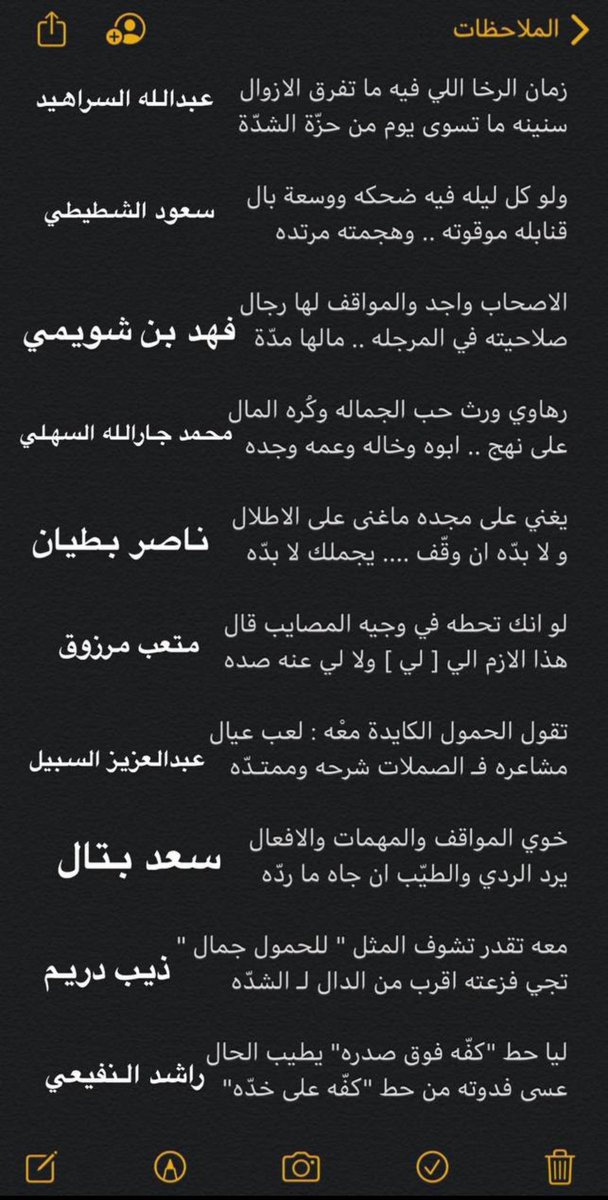 الملاحظات

زمان الرخا اللي فيه ما تفرق الازوال
سنينه ما تسوى يوم من حزّة الشدّة
عبدالله السراهيد

ولو كل ليله فيه ضحكه ووسعة بال
قنابله موقوته .. وهجمته مرتده
سعود الشطيطي

الاصحاب واجد والمواقف لها رجال
صلاحيته في المرجله .. مالها مدّة
فهد بن شويمي

رهاوي ورث حب الجماله وكُره المال
على نهج .. ابوه وخاله وعمه وجده
محمد جارالله السهلي

يغني على مجده ماغنى على الاطلال
و لا بدّه ان وقّف .... يجملك لا بدّه
ناصر بطيان

لو انك تحطه في وجيه المصايب قال
هذا الازم الي [ لي ] ولا لي عنه صده
متعب مرزوق

تقول الحمول الكايدة معْه : لعب عيال
مشاعره فـ الصملات شرحه وممتدّه
عبدالعزيز السبيل

خوي المواقف والمهمات والافعال
يرد الردي والطيّب ان جاه ما ردّه
سعد بتال

معه تقدر تشوف المثل " للحمول جمال "
تجي فزعته اقرب من الدال لـ الشدّه
ذيب دريم

ليا حط "كفّه فوق صدره" يطيب الحال
عسى فدوته من حط "كفّه على خدّه"
راشد النفيعي